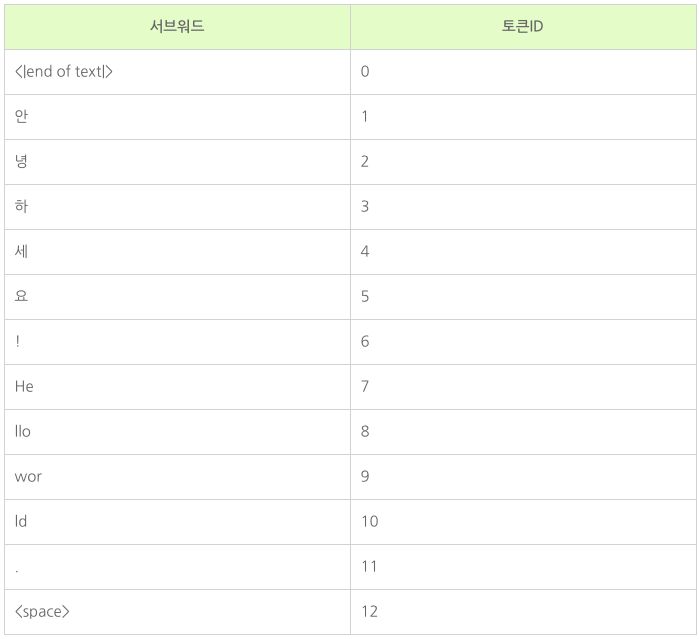 | 서브워드 | 토큰ID |
|---|---|
| <\|end of text\|> | 0 |
| 안 | 1 |
| 녕 | 2 |
| 하 | 3 |
| 세 | 4 |
| 요 | 5 |
| ! | 6 |
| He | 7 |
| llo | 8 |
| wor | 9 |
| ld | 10 |
| . | 11 |
| <space> | 12 |